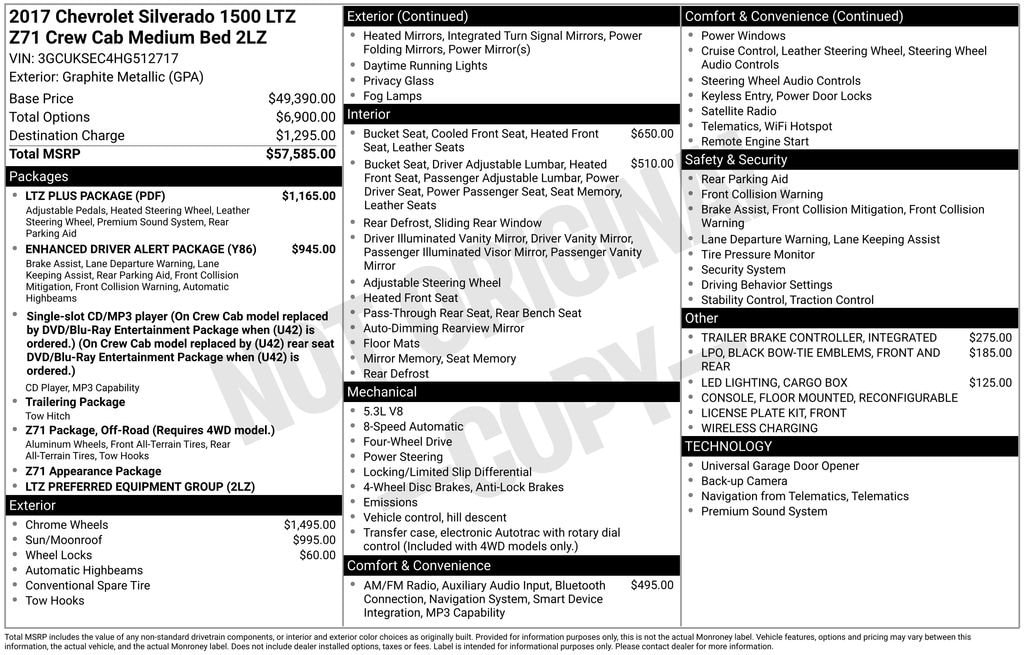 2017 Chevrolet Silverado 1500 LTZ Z71 Crew Cab Medium Bed 2LZ
VIN: 3GCUKSEC4HG512717
Exterior: Graphite Metallic (GPA)

| | |
|---|---|
| Base Price | $49,390.00 |
| Total Options | $6,900.00 |
| Destination Charge | $1,295.00 |
| Total MSRP | $57,585.00 |

Packages
- LTZ PLUS PACKAGE (PDF) $1,165.00
Adjustable Pedals, Heated Steering Wheel, Leather Steering Wheel, Premium Sound System, Rear Parking Aid
- ENHANCED DRIVER ALERT PACKAGE (Y86) $945.00
Brake Assist, Lane Departure Warning, Lane Keeping Assist, Rear Parking Aid, Front Collision Mitigation, Front Collision Warning, Automatic Highbeams
- Single-slot CD/MP3 player (On Crew Cab model replaced by DVD/Blu-Ray Entertainment Package when (U42) is ordered.) (On Crew Cab model replaced by (U42) rear seat DVD/Blu-Ray Entertainment Package when (U42) is ordered.)
CD Player, MP3 Capability
- Trailering Package
Tow Hitch
- Z71 Package, Off-Road (Requires 4WD model.)
Aluminum Wheels, Front All-Terrain Tires, Rear All-Terrain Tires, Tow Hooks
- Z71 Appearance Package
- LTZ PREFERRED EQUIPMENT GROUP (2LZ)

Exterior
- Chrome Wheels $1,495.00
- Sun/Moonroof $995.00
- Wheel Locks $60.00
- Automatic Highbeams
- Conventional Spare Tire
- Tow Hooks

Exterior (Continued)
- Heated Mirrors, Integrated Turn Signal Mirrors, Power Folding Mirrors, Power Mirror(s)
- Daytime Running Lights
- Privacy Glass
- Fog Lamps

Interior
- Bucket Seat, Cooled Front Seat, Heated Front Seat, Leather Seats $650.00
- Bucket Seat, Driver Adjustable Lumbar, Heated Front Seat, Passenger Adjustable Lumbar, Power Driver Seat, Power Passenger Seat, Seat Memory, Leather Seats $510.00
- Rear Defrost, Sliding Rear Window
- Driver Illuminated Vanity Mirror, Driver Vanity Mirror, Passenger Illuminated Visor Mirror, Passenger Vanity Mirror
- Adjustable Steering Wheel
- Heated Front Seat
- Pass-Through Rear Seat, Rear Bench Seat
- Auto-Dimming Rearview Mirror
- Floor Mats
- Mirror Memory, Seat Memory
- Rear Defrost

Mechanical
- 5.3L V8
- 8-Speed Automatic
- Four-Wheel Drive
- Power Steering
- Locking/Limited Slip Differential
- 4-Wheel Disc Brakes, Anti-Lock Brakes
- Emissions
- Vehicle control, hill descent
- Transfer case, electronic Autotrac with rotary dial control (Included with 4WD models only.)

Comfort & Convenience
- AM/FM Radio, Auxiliary Audio Input, Bluetooth Connection, Navigation System, Smart Device Integration, MP3 Capability $495.00

Comfort & Convenience (Continued)
- Power Windows
- Cruise Control, Leather Steering Wheel, Steering Wheel Audio Controls
- Steering Wheel Audio Controls
- Keyless Entry, Power Door Locks
- Satellite Radio
- Telematics, WiFi Hotspot
- Remote Engine Start

Safety & Security
- Rear Parking Aid
- Front Collision Warning
- Brake Assist, Front Collision Mitigation, Front Collision Warning
- Lane Departure Warning, Lane Keeping Assist
- Tire Pressure Monitor
- Security System
- Driving Behavior Settings
- Stability Control, Traction Control

Other
- TRAILER BRAKE CONTROLLER, INTEGRATED $275.00
- LPO, BLACK BOW-TIE EMBLEMS, FRONT AND REAR $185.00
- LED LIGHTING, CARGO BOX $125.00
- CONSOLE, FLOOR MOUNTED, RECONFIGURABLE
- LICENSE PLATE KIT, FRONT
- WIRELESS CHARGING

TECHNOLOGY
- Universal Garage Door Opener
- Back-up Camera
- Navigation from Telematics, Telematics
- Premium Sound System

NOT ORIGINAL COPY

Total MSRP includes the value of any non-standard drivetrain components, or interior and exterior color choices as originally built. Provided for information purposes only, this is not the actual Monroney label. Vehicle features, options and pricing may vary between this information, the actual vehicle, and the actual Monroney label. Does not include dealer installed options, taxes or fees. Label is intended for informational purposes only. Please contact dealer for more information.